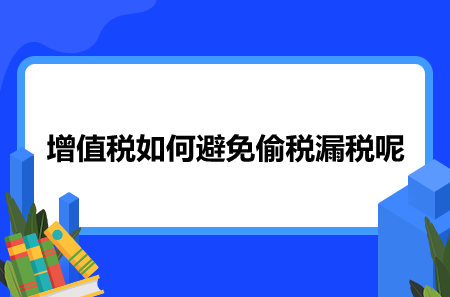 增值税如何避免偷税漏税呢